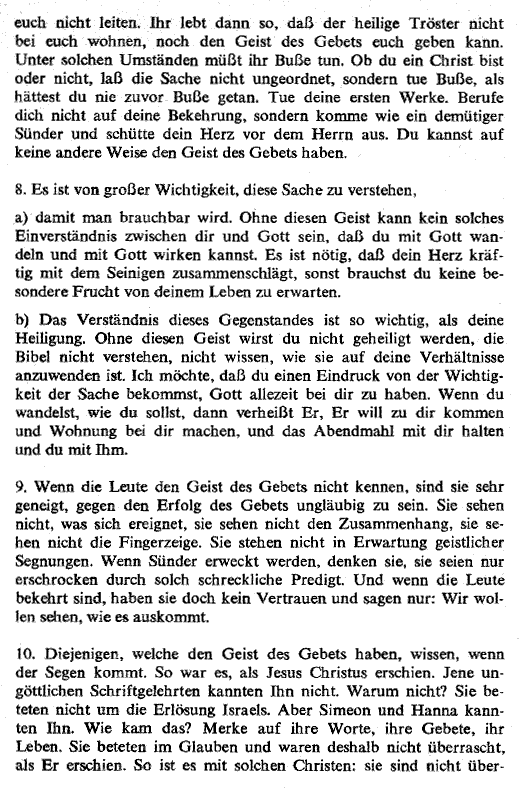 euch nicht leiten. Ihr lebt dann so, daß der heilige Tröster nicht bei euch wohnen, noch den Geist des Gebets euch geben kann. Unter solchen Umständen müßt ihr Buße tun. Ob du ein Christ bist oder nicht, laß die Sache nicht ungeordnet, sondern tue Buße, als hättest du nie zuvor Buße getan. Tue deine ersten Werke. Berufe dich nicht auf deine Bekehrung, sondern komme wie ein demütiger Sünder und schütte dein Herz vor dem Herrn aus. Du kannst auf keine andere Weise den Geist des Gebets haben.

8. Es ist von großer Wichtigkeit, diese Sache zu verstehen,

a) damit man brauchbar wird. Ohne diesen Geist kann kein solches Einverständnis zwischen dir und Gott sein, daß du mit Gott wandeln und mit Gott wirken kannst. Es ist nötig, daß dein Herz kräftig mit dem Seinigen zusammenschlägt, sonst brauchst du keine besondere Frucht von deinem Leben zu erwarten.

b) Das Verständnis dieses Gegenstandes ist so wichtig, als deine Heiligung. Ohne diesen Geist wirst du nicht geheiligt werden, die Bibel nicht verstehen, nicht wissen, wie sie auf deine Verhältnisse anzuwenden ist. Ich möchte, daß du einen Eindruck von der Wichtigkeit der Sache bekommst, Gott allezeit bei dir zu haben. Wenn du wandelst, wie du sollst, dann verheißt Er, Er will zu dir kommen und Wohnung bei dir machen, und das Abendmahl mit dir halten und du mit Ihm.

9. Wenn die Leute den Geist des Gebets nicht kennen, sind sie sehr geneigt, gegen den Erfolg des Gebets ungläubig zu sein. Sie sehen nicht, was sich ereignet, sie sehen nicht den Zusammenhang, sie sehen nicht die Fingerzeige. Sie stehen nicht in Erwartung geistlicher Segnungen. Wenn Sünder erweckt werden, denken sie, sie seien nur erschrocken durch solch schreckliche Predigt. Und wenn die Leute bekehrt sind, haben sie doch kein Vertrauen und sagen nur: Wir wollen sehen, wie es auskommt.

10. Diejenigen, welche den Geist des Gebets haben, wissen, wenn der Segen kommt. So war es, als Jesus Christus erschien. Jene ungöttlichen Schriftgelehrten kannten Ihn nicht. Warum nicht? Sie beteten nicht um die Erlösung Israels. Aber Simeon und Hanna kannten Ihn. Wie kam das? Merke auf ihre Worte, ihre Gebete, ihr Leben. Sie beteten im Glauben und waren deshalb nicht überrascht, als Er erschien. So ist es mit solchen Christen: sie sind nicht über-